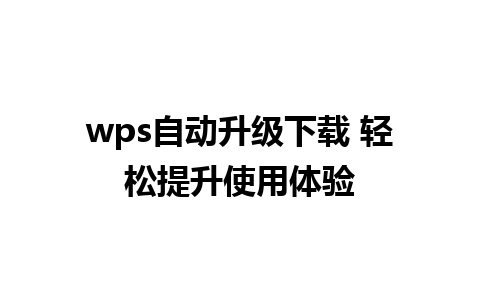 wps自动升级下载 轻松提升使用体验